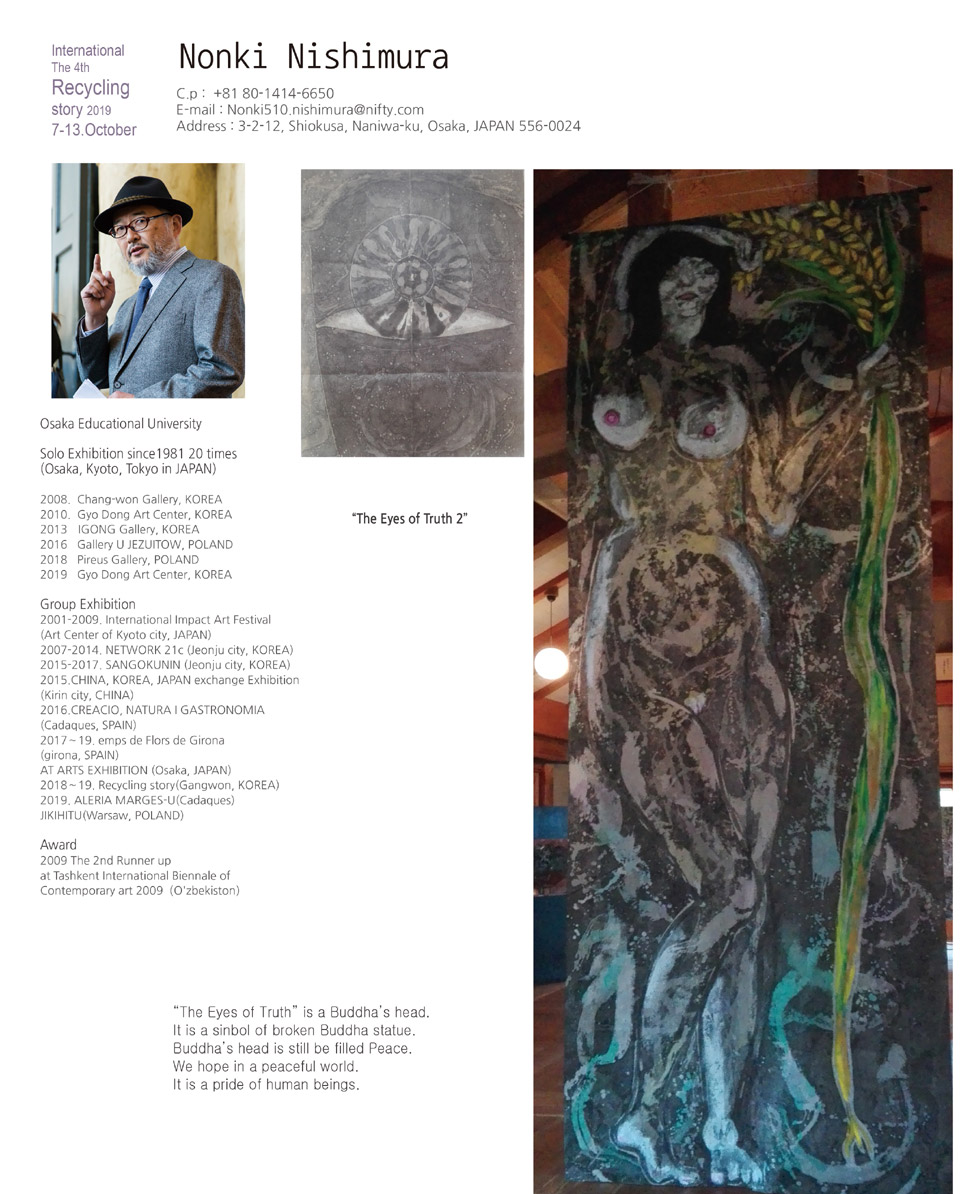 International
The 4th
Recycling
story 2019
7-13.October

Nonki Nishimura

C.p : +81 80-1414-6650
E-mail : Nonki510.nishimura@nifty.com
Address : 3-2-12, Shiokusa, Naniwa-ku, Osaka, JAPAN 556-0024

Osaka Educational University

Solo Exhibition since1981 20 times
(Osaka, Kyoto, Tokyo in JAPAN)

2008. Chang-won Gallery, KOREA
2010. Gyo Dong Art Center, KOREA
2013 IGONG Gallery, KOREA
2016 Gallery U JEZUITOW, POLAND
2018 Pireus Gallery, POLAND
2019 Gyo Dong Art Center, KOREA

Group Exhibition
2001-2009. International Impact Art Festival
(Art Center of Kyoto city, JAPAN)
2007-2014. NETWORK 21c (Jeonju city, KOREA)
2015-2017. SANGOKUNIN (Jeonju city, KOREA)
2015.CHINA, KOREA, JAPAN exchange Exhibition
(Kirin city, CHINA)
2016.CREACIO, NATURA I GASTRONOMIA
(Cadaques, SPAIN)
2017~19. emps de Flors de Girona
(girona, SPAIN)
AT ARTS EXHIBITION (Osaka, JAPAN)
2018~19. Recycling story(Gangwon, KOREA)
2019. ALERIA MARGES-U(Cadaques)
JIKIHITU(Warsaw, POLAND)

Award
2009 The 2nd Runner up
at Tashkent International Biennale of
Contemporary art 2009 (O'zbekiston)

"The Eyes of Truth 2"

"The Eyes of Truth" is a Buddha's head.
It is a sinbol of broken Buddha statue.
Buddha's head is still be filled Peace.
We hope in a peaceful world.
It is a pride of human beings.